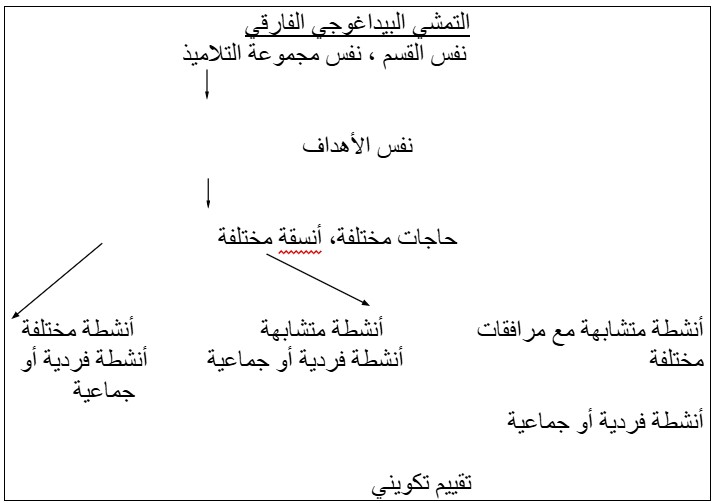 التمشي البيداغوجي الفارقي
نفس القسم ، نفس مجموعة التلاميذ

نفس الأهداف

حاجات مختلفة، أنسقة مختلفة

أنشطة متشابهة مع مرافقات مختلفة

أنشطة فردية أو جماعية

أنشطة متشابهة
أنشطة فردية أو جماعية

أنشطة مختلفة
أنشطة فردية أو جماعية

تقييم تكويني